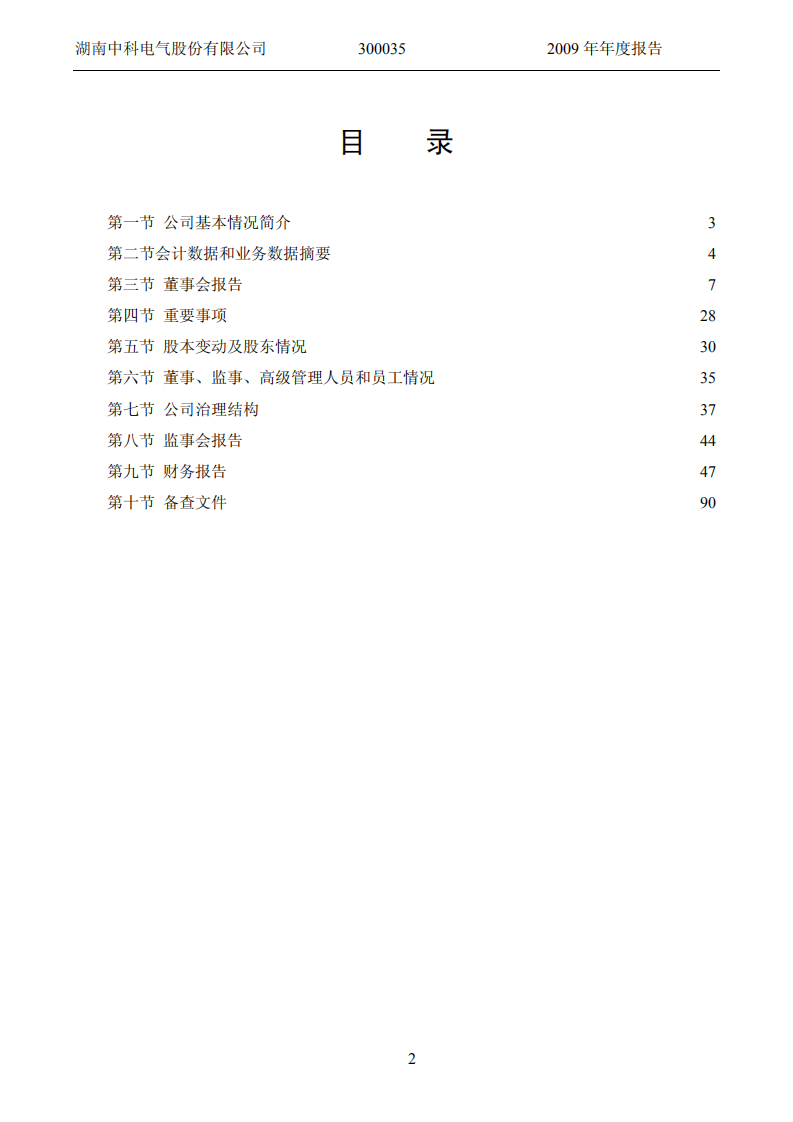 湖南中科电气股份有限公司 300035 2009 年年度报告

目 录

第一节 公司基本情况简介 3
第二节会计数据和业务数据摘要 4
第三节 董事会报告 7
第四节 重要事项 28
第五节 股本变动及股东情况 30
第六节 董事、监事、高级管理人员和员工情况 35
第七节 公司治理结构 37
第八节 监事会报告 44
第九节 财务报告 47
第十节 备查文件 90

2